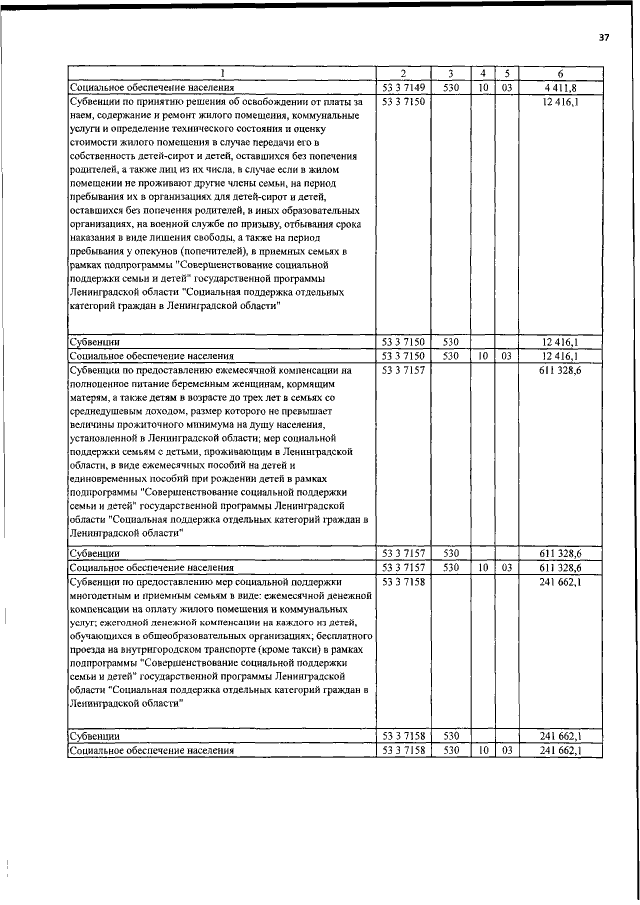 37

| 1 | 2 | 3 | 4 | 5 | 6 |
|---|---|---|---|---|---|
| Социальное обеспечение населения | 53 3 7149 | 530 | 10 | 03 | 4 411,8 |
| Субвенции по принятию решения об освобождении от платы за наем, содержание и ремонт жилого помещения, коммунальные услуги и определение технического состояния и оценку стоимости жилого помещения в случае передачи его в собственность детей-сирот и детей, оставшихся без попечения родителей, а также лиц из их числа, в случае если в жилом помещении не проживают другие члены семьи, на период пребывания их в организациях для детей-сирот и детей, оставшихся без попечения родителей, в иных образовательных организациях, на военной службе по призыву, отбывания срока наказания в виде лишения свободы, а также на период пребывания у опекунов (попечителей), в приемных семьях в рамках подпрограммы "Совершенствование социальной поддержки семьи и детей" государственной программы Ленинградской области "Социальная поддержка отдельных категорий граждан в Ленинградской области" | 53 3 7150 | | | | 12 416,1 |
| Субвенции | 53 3 7150 | 530 | | | 12 416,1 |
| Социальное обеспечение населения | 53 3 7150 | 530 | 10 | 03 | 12 416,1 |
| Субвенции по предоставлению ежемесячной компенсации на полноценное питание беременным женщинам, кормящим матерям, а также детям в возрасте до трех лет в семьях со среднедушевым доходом, размер которого не превышает величины прожиточного минимума на душу населения, установленной в Ленинградской области; мер социальной поддержки семьям с детьми, проживающим в Ленинградской области, в виде ежемесячных пособий на детей и единовременных пособий при рождении детей в рамках подпрограммы "Совершенствование социальной поддержки семьи и детей" государственной программы Ленинградской области "Социальная поддержка отдельных категорий граждан в Ленинградской области" | 53 3 7157 | | | | 611 328,6 |
| Субвенции | 53 3 7157 | 530 | | | 611 328,6 |
| Социальное обеспечение населения | 53 3 7157 | 530 | 10 | 03 | 611 328,6 |
| Субвенции по предоставлению мер социальной поддержки многодетным и приемным семьям в виде: ежемесячной денежной компенсации на оплату жилого помещения и коммунальных услуг; ежегодной денежной компенсации на каждого из детей, обучающихся в общеобразовательных организациях; бесплатного проезда на внутригородском транспорте (кроме такси) в рамках подпрограммы "Совершенствование социальной поддержки семьи и детей" государственной программы Ленинградской области "Социальная поддержка отдельных категорий граждан в Ленинградской области" | 53 3 7158 | | | | 241 662,1 |
| Субвенции | 53 3 7158 | 530 | | | 241 662,1 |
| Социальное обеспечение населения | 53 3 7158 | 530 | 10 | 03 | 241 662,1 |